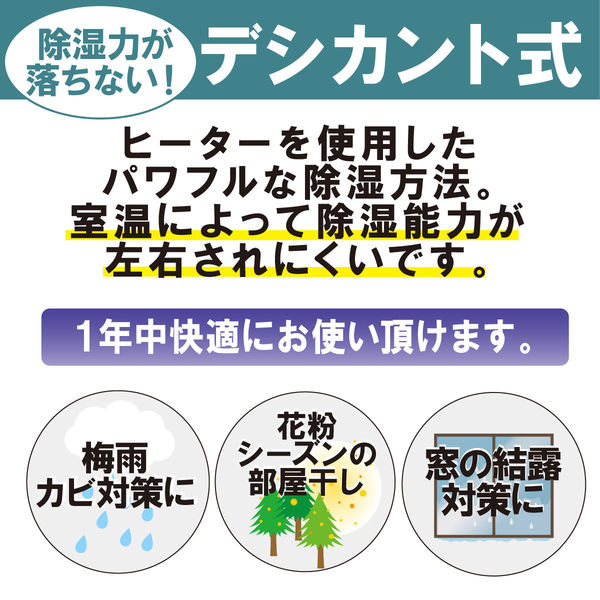 除湿力が落ちない！

デシカント式

ヒーターを使用したパワフルな除湿方法。室温によって除湿能力が左右されにくいです。

1年中快適にお使い頂けます。

梅雨カビ対策に

花粉シーズンの部屋干し

窓の結露対策に